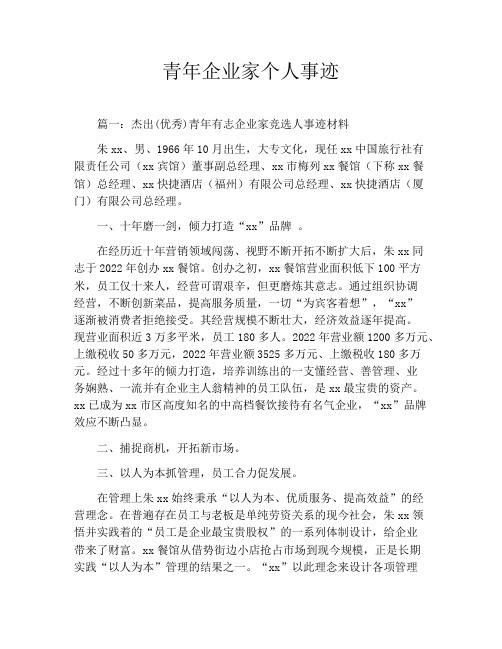 青年企业家个人事迹

篇一：杰出(优秀)青年有志企业家竞选人事迹材料

朱xx、男、1966年10月出生，大专文化，现任xx中国旅行社有限责任公司（xx宾馆）董事副总经理、xx市梅列xx餐馆（下称xx餐馆）总经理、xx快捷酒店（福州）有限公司总经理、xx快捷酒店（厦门）有限公司总经理。

一、十年磨一剑，倾力打造“xx”品牌 。

在经历近十年营销领域闯荡、视野不断开拓不断扩大后，朱xx同志于2022年创办xx餐馆。创办之初，xx餐馆营业面积低下100平方米，员工仅十来人，经营可谓艰辛，但更磨炼其意志。通过组织协调经营，不断创新菜品，提高服务质量，一切“为宾客着想”，“xx”逐渐被消费者拒绝接受。其经营规模不断壮大，经济效益逐年提高。现营业面积近3万多平米，员工180多人。2022年营业额1200多万元、上缴税收50多万元，2022年营业额3525多万元、上缴税收180多万元。经过十多年的倾力打造，培养训练出的一支懂经营、善管理、业务娴熟、一流并有企业主人翁精神的员工队伍，是xx最宝贵的资产。xx已成为xx市区高度知名的中高档餐饮接待有名气企业，“xx”品牌效应不断凸显。

二、捕捉商机，开拓新市场。

三、以人为本抓管理，员工合力促发展。

在管理上朱xx始终秉承“以人为本、优质服务、提高效益”的经营理念。在普遍存在员工与老板是单纯劳资关系的现今社会，朱xx领悟并实践着的“员工是企业最宝贵股权”的一系列体制设计，给企业带来了财富。xx餐馆从借势街边小店抢占市场到现今规模，正是长期实践“以人为本”管理的结果之一。“xx”以此理念来设计各项管理